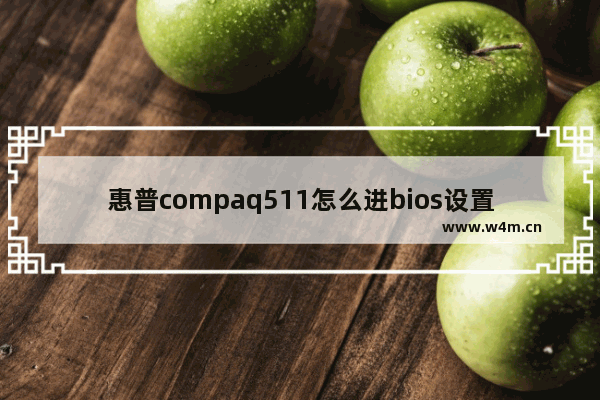 惠普compaq511怎么进bios设置

www.w4m.cn